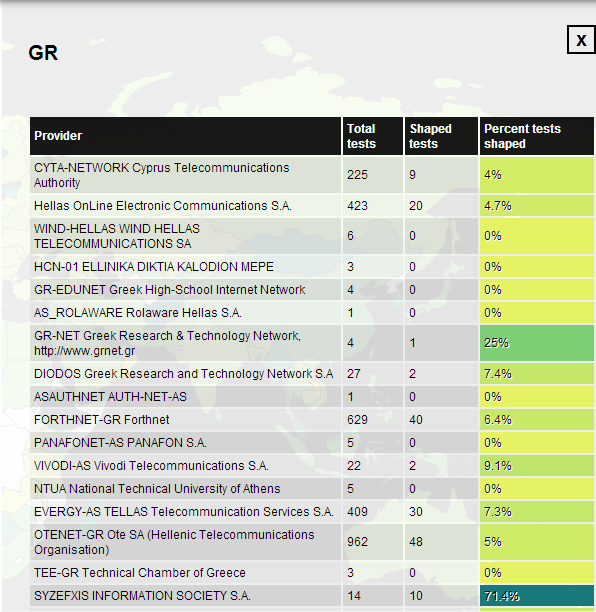 GR

X

| Provider | Total tests | Shaped tests | Percent tests shaped |
|---|---|---|---|
| CYTA-NETWORK Cyprus Telecommunications Authority | 225 | 9 | 4% |
| Hellas OnLine Electronic Communications S.A. | 423 | 20 | 4.7% |
| WIND-HELLAS WIND HELLAS TELECOMMUNICATIONS SA | 6 | 0 | 0% |
| HCN-01 ELLINIKA DIKTIA KALODION MEPE | 3 | 0 | 0% |
| GR-EDUNET Greek High-School Internet Network | 4 | 0 | 0% |
| AS_ROLAWARE Rolaware Hellas S.A. | 1 | 0 | 0% |
| GR-NET Greek Research & Technology Network, http://www.grnet.gr | 4 | 1 | 25% |
| DIODOS Greek Research and Technology Network S.A | 27 | 2 | 7.4% |
| ASAUTHNET AUTH-NET-AS | 1 | 0 | 0% |
| FORTHNET-GR Forthnet | 629 | 40 | 6.4% |
| PANAFONET-AS PANAFON S.A. | 5 | 0 | 0% |
| VIVODI-AS Vivodi Telecommunications S.A. | 22 | 2 | 9.1% |
| NTUA National Technical University of Athens | 5 | 0 | 0% |
| EVERGY-AS TELLAS Telecommunication Services S.A. | 409 | 30 | 7.3% |
| OTENET-GR Ote SA (Hellenic Telecommunications Organisation) | 962 | 48 | 5% |
| TEE-GR Technical Chamber of Greece | 3 | 0 | 0% |
| SYZEFXIS INFORMATION SOCIETY S.A. | 14 | 10 | 71.4% |